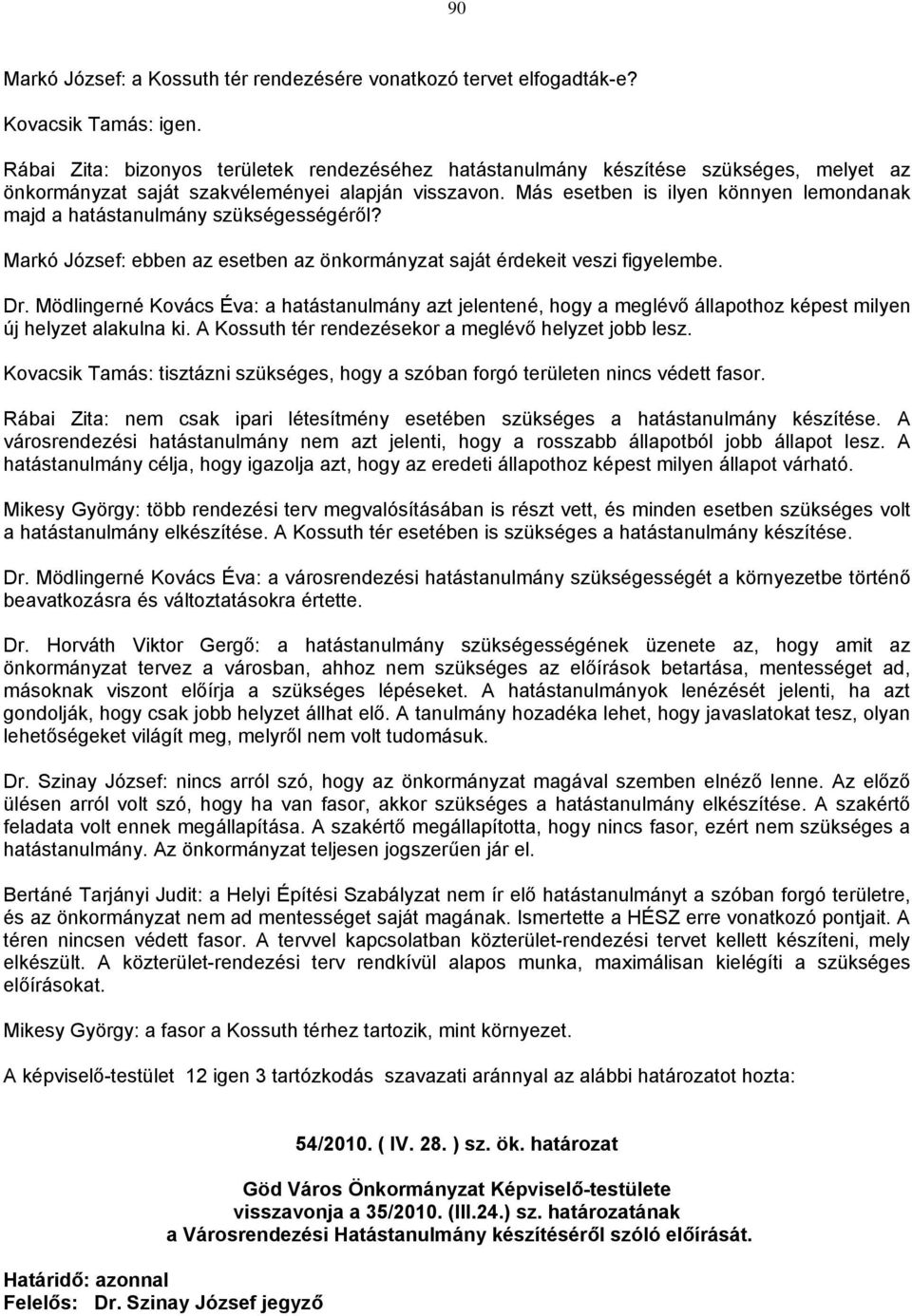 90

Markó József: a Kossuth tér rendezésére vonatkozó tervet elfogadták-e?

Kovacsik Tamás: igen.

Rábai Zita: bizonyos területek rendezéséhez hatástanulmány készítése szükséges, melyet az önkormányzat saját szakvéleményei alapján visszavon. Más esetben is ilyen könnyen lemondanak majd a hatástanulmány szükségességéről?

Markó József: ebben az esetben az önkormányzat saját érdekeit veszi figyelembe.

Dr. Mödlingerné Kovács Éva: a hatástanulmány azt jelentené, hogy a meglévő állapothoz képest milyen új helyzet alakulna ki. A Kossuth tér rendezésekor a meglévő helyzet jobb lesz.

Kovacsik Tamás: tisztázni szükséges, hogy a szóban forgó területen nincs védett fasor.

Rábai Zita: nem csak ipari létesítmény esetében szükséges a hatástanulmány készítése. A városrendezési hatástanulmány nem azt jelenti, hogy a rosszabb állapotból jobb állapot lesz. A hatástanulmány célja, hogy igazolja azt, hogy az eredeti állapothoz képest milyen állapot várható.

Mikesy György: több rendezési terv megvalósításában is részt vett, és minden esetben szükséges volt a hatástanulmány elkészítése. A Kossuth tér esetében is szükséges a hatástanulmány készítése.

Dr. Mödlingerné Kovács Éva: a városrendezési hatástanulmány szükségességét a környezetbe történő beavatkozásra és változtatásokra értette.

Dr. Horváth Viktor Gergő: a hatástanulmány szükségességének üzenete az, hogy amit az önkormányzat tervez a városban, ahhoz nem szükséges az előírások betartása, mentességet ad, másoknak viszont előírja a szükséges lépéseket. A hatástanulmányok lenézését jelenti, ha azt gondolják, hogy csak jobb helyzet állhat elő. A tanulmány hozadéka lehet, hogy javaslatokat tesz, olyan lehetőségeket világít meg, melyről nem volt tudomásuk.

Dr. Szinay József: nincs arról szó, hogy az önkormányzat magával szemben elnéző lenne. Az előző ülésen arról volt szó, hogy ha van fasor, akkor szükséges a hatástanulmány elkészítése. A szakértő feladata volt ennek megállapítása. A szakértő megállapította, hogy nincs fasor, ezért nem szükséges a hatástanulmány. Az önkormányzat teljesen jogszerűen jár el.

Bertáné Tarjányi Judit: a Helyi Építési Szabályzat nem ír elő hatástanulmányt a szóban forgó területre, és az önkormányzat nem ad mentességet saját magának. Ismertette a HÉSZ erre vonatkozó pontjait. A téren nincsen védett fasor. A tervvel kapcsolatban közterület-rendezési tervet kellett készíteni, mely elkészült. A közterület-rendezési terv rendkívül alapos munka, maximálisan kielégíti a szükséges előírásokat.

Mikesy György: a fasor a Kossuth térhez tartozik, mint környezet.

A képviselő-testület 12 igen 3 tartózkodás szavazati aránnyal az alábbi határozatot hozta:

54/2010. ( IV. 28. ) sz. ök. határozat

Göd Város Önkormányzat Képviselő-testülete
visszavonja a 35/2010. (III.24.) sz. határozatának
a Városrendezési Hatástanulmány készítéséről szóló előírását.

Határidő: azonnal
Felelős: Dr. Szinay József jegyző